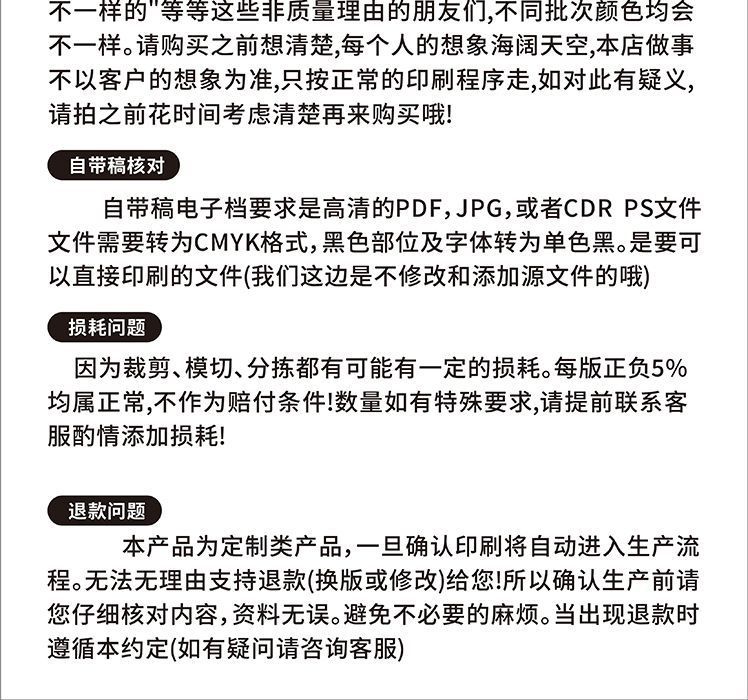 不一样的"等等这些非质量理由的朋友们,不同批次颜色均会不一样。请购买之前想清楚,每个人的想象海阔天空,本店做事不以客户的想象为准,只按正常的印刷程序走,如对此有疑义,请拍之前花时间考虑清楚再来购买哦!

自带稿核对

自带稿电子档要求是高清的PDF,JPG,或者CDR PS文件文件需要转为CMYK格式,黑色部位及字体转为单色黑。是要可以直接印刷的文件(我们这边是不修改和添加源文件的哦)

损耗问题

因为裁剪、模切、分拣都有可能有一定的损耗。每版正负5%均属正常,不作为赔付条件!数量如有特殊要求,请提前联系客服酌情添加损耗!

退款问题

本产品为定制类产品,一旦确认印刷将自动进入生产流程。无法无理由支持退款(换版或修改)给您!所以确认生产前请您仔细核对内容,资料无误。避免不必要的麻烦。当出现退款时遵循本约定(如有疑问请咨询客服)